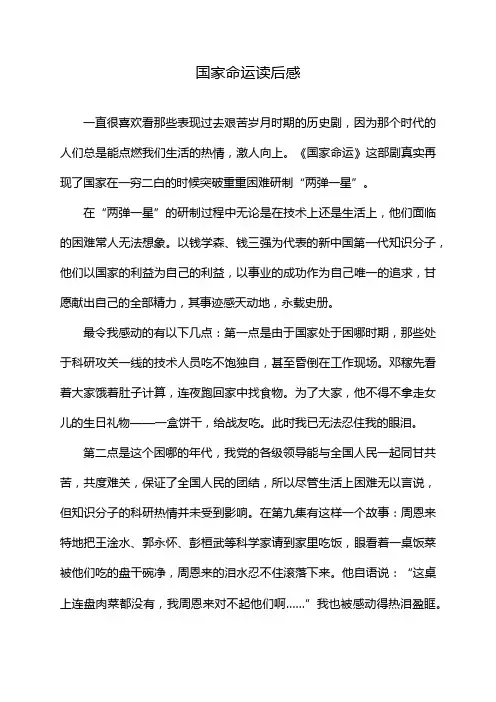 国家命运读后感

一直很喜欢看那些表现过去艰苦岁月时期的历史剧，因为那个时代的人们总是能点燃我们生活的热情，激人向上。《国家命运》这部剧真实再现了国家在一穷二白的时候突破重重困难研制“两弹一星”。

在“两弹一星”的研制过程中无论是在技术上还是生活上，他们面临的困难常人无法想象。以钱学森、钱三强为代表的新中国第一代知识分子，他们以国家的利益为自己的利益，以事业的成功作为自己唯一的追求，甘愿献出自己的全部精力，其事迹感天动地，永载史册。

最令我感动的有以下几点：第一点是由于国家处于困哪时期，那些处于科研攻关一线的技术人员吃不饱独自，甚至昏倒在工作现场。邓稼先看着大家饿着肚子计算，连夜跑回家中找食物。为了大家，他不得不拿走女儿的生日礼物——一盒饼干，给战友吃。此时我已无法忍住我的眼泪。

第二点是这个困哪的年代，我党的各级领导能与全国人民一起同甘共苦，共度难关，保证了全国人民的团结，所以尽管生活上困难无以言说，但知识分子的科研热情并未受到影响。在第九集有这样一个故事：周恩来特地把王淦水、郭永怀、彭桓武等科学家请到家里吃饭，眼看着一桌饭菜被他们吃的盘干碗净，周恩来的泪水忍不住滚落下来。他自语说：“这桌上连盘肉菜都没有，我周恩来对不起他们啊……”我也被感动得热泪盈眶。